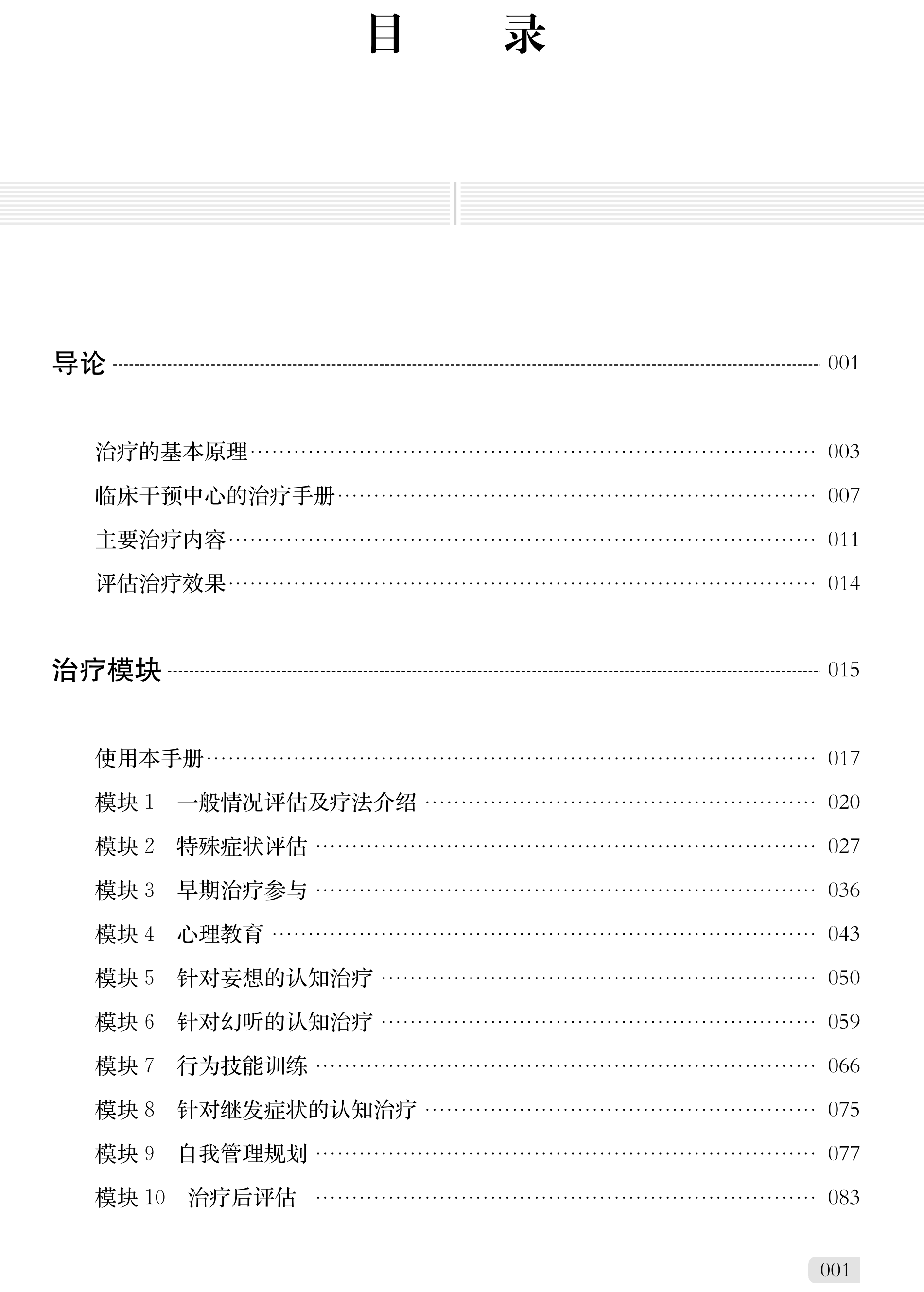 目　　录

导论 001

治疗的基本原理 003

临床干预中心的治疗手册 007

主要治疗内容 011

评估治疗效果 014

治疗模块 015

使用本手册 017

模块 1　一般情况评估及疗法介绍 020

模块 2　特殊症状评估 027

模块 3　早期治疗参与 036

模块 4　心理教育 043

模块 5　针对妄想的认知治疗 050

模块 6　针对幻听的认知治疗 059

模块 7　行为技能训练 066

模块 8　针对继发症状的认知治疗 075

模块 9　自我管理规划 077

模块 10　治疗后评估 083

001